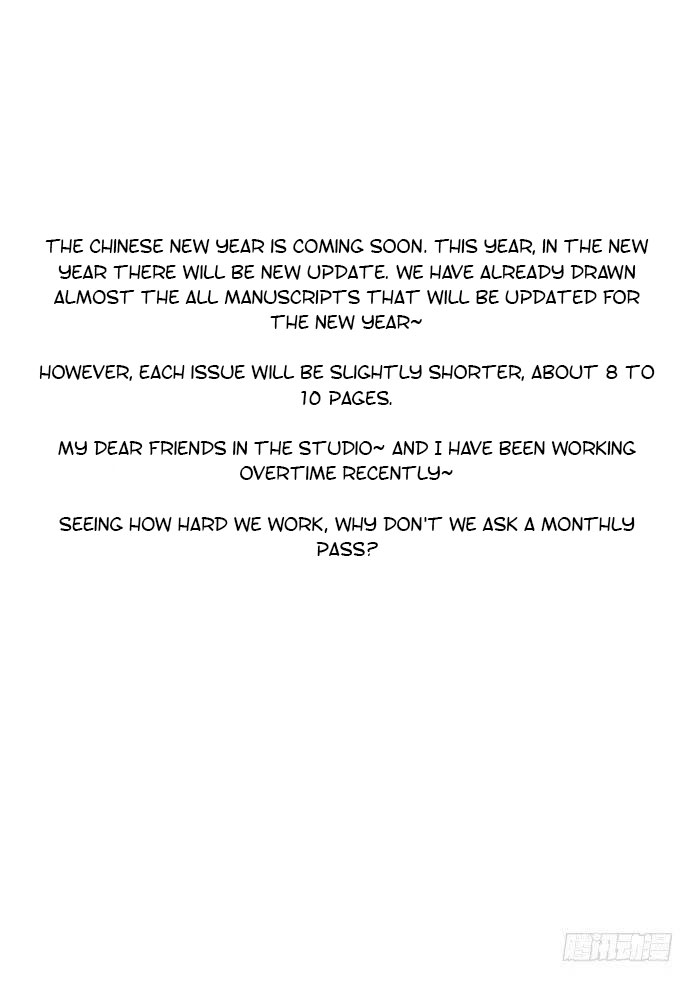 THE CHINESE NEW YEAR IS COMING SOON. THIS YEAR, IN THE NEW YEAR THERE WILL BE NEW UPDATE. WE HAVE ALREADY DRAWN ALMOST THE ALL MANUSCRIPTS THAT WILL BE UPDATED FOR THE NEW YEAR~

HOWEVER, EACH ISSUE WILL BE SLIGHTLY SHORTER, ABOUT 8 TO 10 PAGES.

MY DEAR FRIENDS IN THE STUDIO~ AND I HAVE BEEN WORKING OVERTIME RECENTLY~

SEEING HOW HARD WE WORK, WHY DON'T WE ASK A MONTHLY PASS?

腾讯动漫